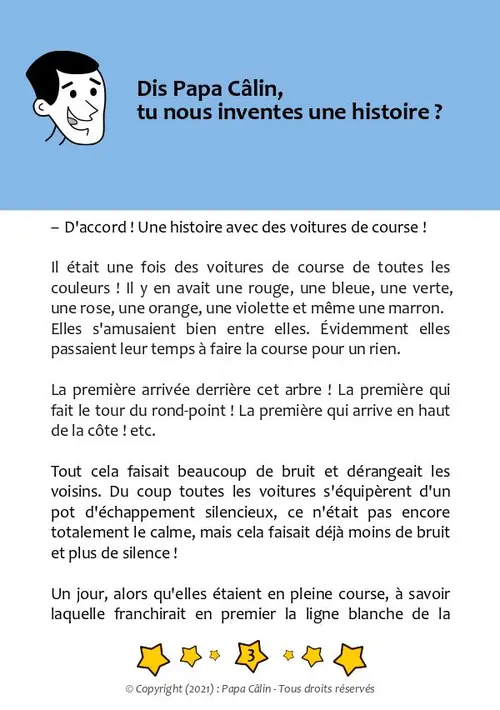 Dis Papa Câlin,
tu nous inventes une histoire ?

– D'accord ! Une histoire avec des voitures de course !

Il était une fois des voitures de course de toutes les couleurs ! Il y en avait une rouge, une bleue, une verte, une rose, une orange, une violette et même une marron. Elles s'amusaient bien entre elles. Évidemment elles passaient leur temps à faire la course pour un rien.

La première arrivée derrière cet arbre ! La première qui fait le tour du rond-point ! La première qui arrive en haut de la côte ! etc.

Tout cela faisait beaucoup de bruit et dérangeait les voisins. Du coup toutes les voitures s'équipèrent d'un pot d'échappement silencieux, ce n'était pas encore totalement le calme, mais cela faisait déjà moins de bruit et plus de silence !

Un jour, alors qu'elles étaient en pleine course, à savoir laquelle franchirait en premier la ligne blanche de la

3

© Copyright (2021) : Papa Câlin - Tous droits réservés